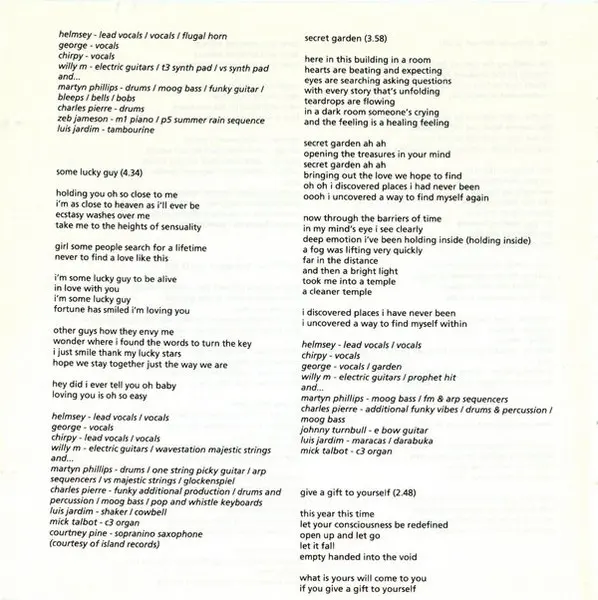 helmsey - lead vocals / vocals / flugal horn
george - vocals
chirpy - vocals
willy m - electric guitars / t3 synth pad / vs synth pad
and...
martyn phillips - drums / moog bass / funky guitar / bleeps / bells / bobs
charles pierre - drums
zeb jameson - m1 piano / p5 summer rain sequence
luis jardim - tambourine

some lucky guy (4.34)

holding you oh so close to me
i'm as close to heaven as i'll ever be
ecstasy washes over me
take me to the heights of sensuality

girl some people search for a lifetime
never to find a love like this

i'm some lucky guy to be alive
in love with you
i'm some lucky guy
fortune has smiled i'm loving you

other guys how they envy me
wonder where i found the words to turn the key
i just smile thank my lucky stars
hope we stay together just the way we are

hey did i ever tell you oh baby
loving you is oh so easy

helmsey - lead vocals / vocals
george - vocals
chirpy - lead vocals / vocals
willy m - electric guitars / wavestation majestic strings
and...
martyn phillips - drums / one string picky guitar / arp sequencers / vs majestic strings / glockenspiel
charles pierre - funky additional production / drums and percussion / moog bass / pop and whistle keyboards
luis jardim - shaker / cowbell
mick talbot - c3 organ
courtney pine - sopranino saxophone
(courtesy of island records)

secret garden (3.58)

here in this building in a room
hearts are beating and expecting
eyes are searching asking questions
with every story that's unfolding
teardrops are flowing
in a dark room someone's crying
and the feeling is a healing feeling

secret garden ah ah
opening the treasures in your mind
secret garden ah ah
bringing out the love we hope to find
oh oh i discovered places i had never been
oooh i uncovered a way to find myself again

now through the barriers of time
in my mind's eye i see clearly
deep emotion i've been holding inside (holding inside)
a fog was lifting very quickly
far in the distance
and then a bright light
took me into a temple
a cleaner temple

i discovered places i have never been
i uncovered a way to find myself within

helmsey - lead vocals / vocals
chirpy - vocals
george - vocals / garden
willy m - electric guitars / prophet hit
and...
martyn phillips - moog bass / fm & arp sequencers
charles pierre - additional funky vibes / drums & percussion / moog bass
johnny turnbull - e bow guitar
luis jardim - maracas / darabuka
mick talbot - c3 organ

give a gift to yourself (2.48)

this year this time
let your consciousness be redefined
open up and let go
let it fall
empty handed into the void

what is yours will come to you
if you give a gift to yourself